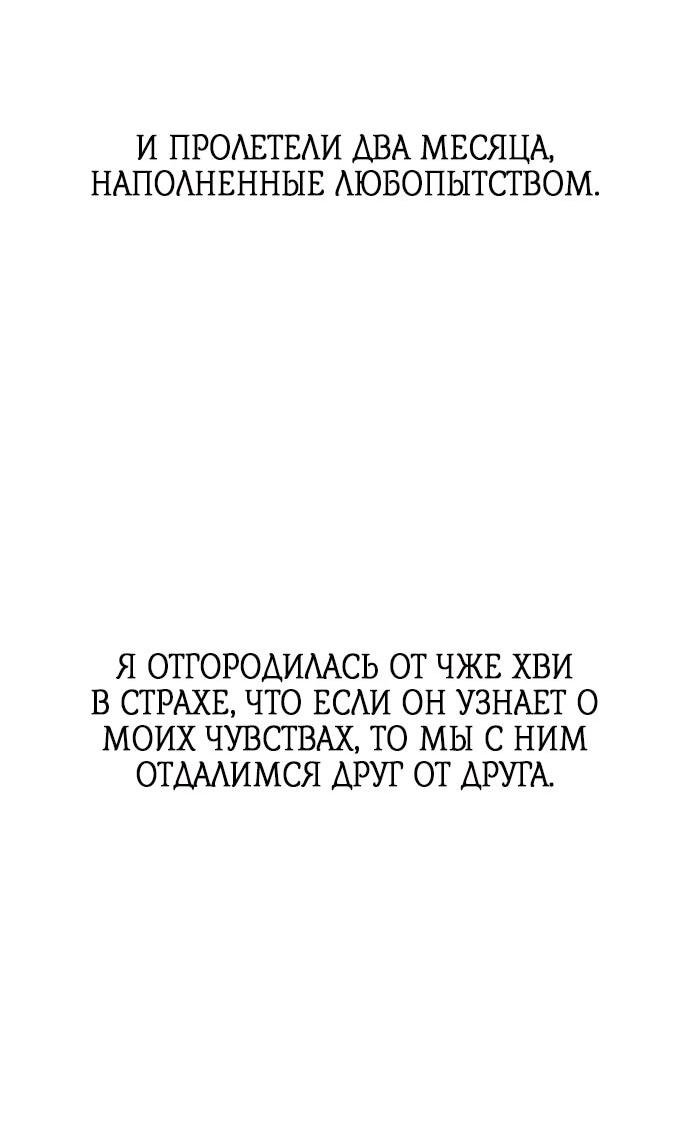 И ПРОЛЕТЕЛИ ДВА МЕСЯЦА, НАПОЛНЕННЫЕ ЛЮБОПЫТСТВОМ.

Я ОТГОРОДИЛАСЬ ОТ ЧЖЕ ХВИ В СТРАХЕ, ЧТО ЕСЛИ ОН УЗНАЕТ О МОИХ ЧУВСТВАХ, ТО МЫ С НИМ ОТДАЛИМСЯ ДРУГ ОТ ДРУГА.